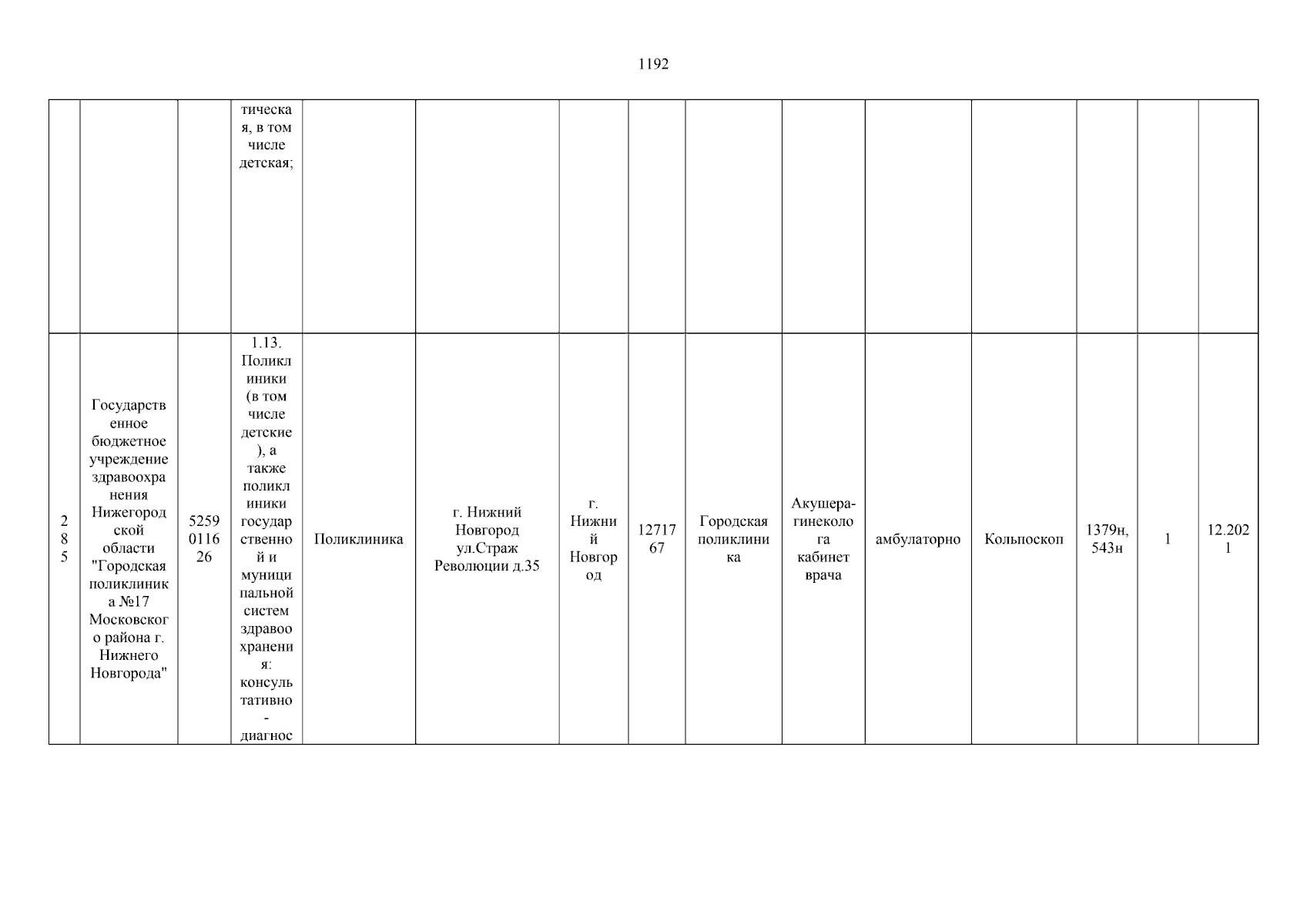 1192

| | | | | | | | | | | | | | | |
|---|---|---|---|---|---|---|---|---|---|---|---|---|---|---|
| | | | тическая, в том числе детская; | | | | | | | | | | | |
| 285 | Государственное бюджетное учреждение здравоохранения Нижегородской области "Городская поликлиника №17 Московского района г. Нижнего Новгорода" | 5259011626 | 1.13. Поликлиники (в том числе детские), а также поликлиники государственной и муниципальной систем здравоохранения: консультативно-диагнос | Поликлиника | г. Нижний Новгород ул.Страж Революции д.35 | г. Нижний Новгород | 1271767 | Городская поликлиника | Акушера-гинеколога кабинет врача | амбулаторно | Кольпоскоп | 1379н, 543н | 1 | 12.2021 |